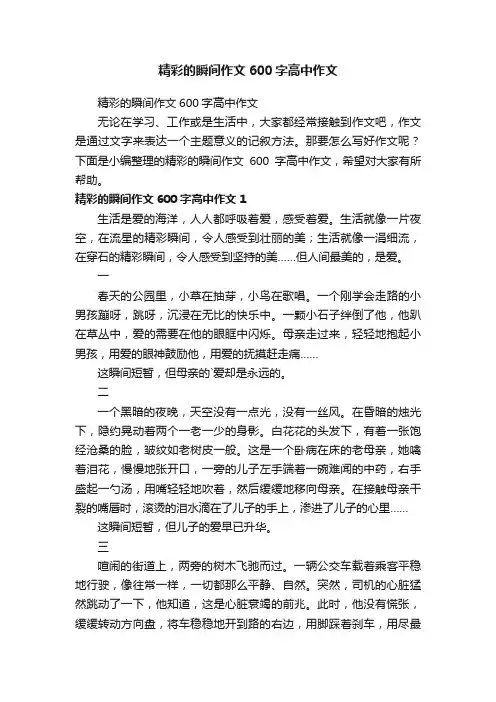 精彩的瞬间作文 600 字高中作文

精彩的瞬间作文 600 字高中作文

无论在学习、工作或是生活中，大家都经常接触到作文吧，作文是通过文字来表达一个主题意义的记叙方法。那要怎么写好作文呢？下面是小编整理的精彩的瞬间作文 600 字高中作文，希望对大家有所帮助。

精彩的瞬间作文 600 字高中作文 1

生活是爱的海洋，人人都呼吸着爱，感受着爱。生活就像一片夜空，在流星的精彩瞬间，令人感受到壮丽的美；生活就像一涓细流，在穿石的精彩瞬间，令人感受到坚持的美……但人间最美的，是爱。

一

春天的公园里，小草在抽芽，小鸟在歌唱。一个刚学会走路的小男孩蹦呀，跳呀，沉浸在无比的快乐中。一颗小石子绊倒了他，他趴在草丛中，爱的需要在他的眼眶中闪烁。母亲走过来，轻轻地抱起小男孩，用爱的眼神鼓励他，用爱的抚摸赶走痛……

这瞬间短暂，但母亲的`爱却是永远的。

二

一个黑暗的夜晚，天空没有一点光，没有一丝风。在昏暗的烛光下，隐约晃动着两个一老一少的身影。白花花的头发下，有着一张饱经沧桑的脸，皱纹如老树皮一般。这是一个卧病在床的老母亲，她噙着泪花，慢慢地张开口，一旁的儿子左手端着一碗难闻的中药，右手盛起一勺汤，用嘴轻轻地吹着，然后缓缓地移向母亲。在接触母亲干裂的嘴唇时，滚烫的泪水滴在了儿子的手上，渗进了儿子的心里……

这瞬间短暂，但儿子的爱早已升华。

三

喧闹的街道上，两旁的树木飞驰而过。一辆公交车载着乘客平稳地行驶，像往常一样，一切都那么平静、自然。突然，司机的心脏猛然跳动了一下，他知道，这是心脏衰竭的前兆。此时，他没有慌张，缓缓转动方向盘，将车稳稳地开到路的右边，用脚踩着刹车，用尽最